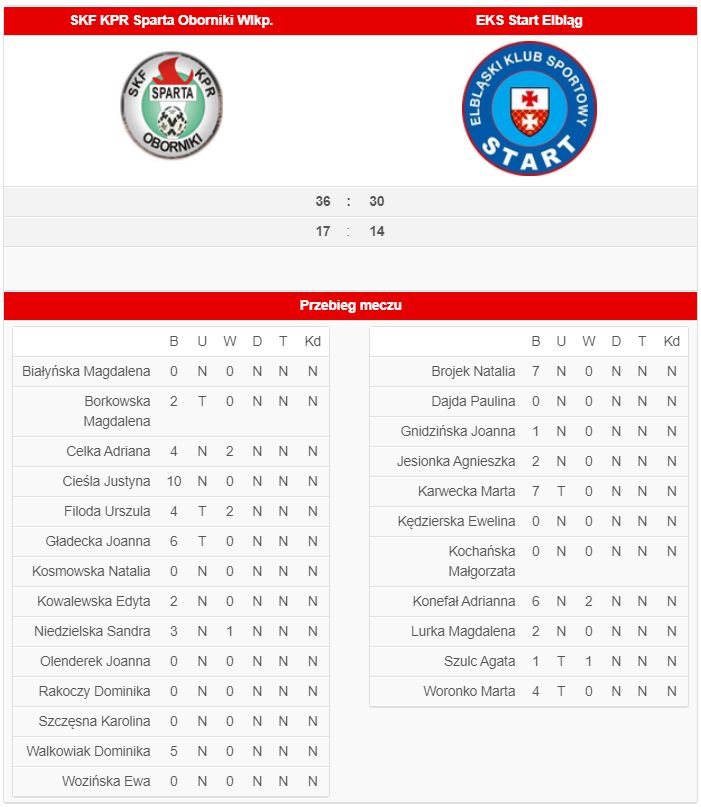 SKF KPR Sparta Oborniki Wlkp.

EKS Start Elbląg

SKF KPR SPARTA OBORNIKI

ELBLĄSKI KLUB SPORTOWY START

36 : 30

17 : 14

Przebieg meczu

| | B | U | W | D | T | Kd |
|---|---|---|---|---|---|---|
| Białyńska Magdalena | 0 | N | 0 | N | N | N |
| Borkowska Magdalena | 2 | T | 0 | N | N | N |
| Celka Adriana | 4 | N | 2 | N | N | N |
| Cieśla Justyna | 10 | N | 0 | N | N | N |
| Filoda Urszula | 4 | T | 2 | N | N | N |
| Gładecka Joanna | 6 | T | 0 | N | N | N |
| Kosmowska Natalia | 0 | N | 0 | N | N | N |
| Kowalewska Edyta | 2 | N | 0 | N | N | N |
| Niedzielska Sandra | 3 | N | 1 | N | N | N |
| Olenderek Joanna | 0 | N | 0 | N | N | N |
| Rakoczy Dominika | 0 | N | 0 | N | N | N |
| Szczęsna Karolina | 0 | N | 0 | N | N | N |
| Walkowiak Dominika | 5 | N | 0 | N | N | N |
| Wozińska Ewa | 0 | N | 0 | N | N | N |

| | B | U | W | D | T | Kd |
|---|---|---|---|---|---|---|
| Brojek Natalia | 7 | N | 0 | N | N | N |
| Dajda Paulina | 0 | N | 0 | N | N | N |
| Gnidzińska Joanna | 1 | N | 0 | N | N | N |
| Jesionka Agnieszka | 2 | N | 0 | N | N | N |
| Karwecka Marta | 7 | T | 0 | N | N | N |
| Kędzierska Ewelina | 0 | N | 0 | N | N | N |
| Kochańska Małgorzata | 0 | N | 0 | N | N | N |
| Konefał Adrianna | 6 | N | 2 | N | N | N |
| Lurka Magdalena | 2 | N | 0 | N | N | N |
| Szulc Agata | 1 | T | 1 | N | N | N |
| Woronko Marta | 4 | T | 0 | N | N | N |